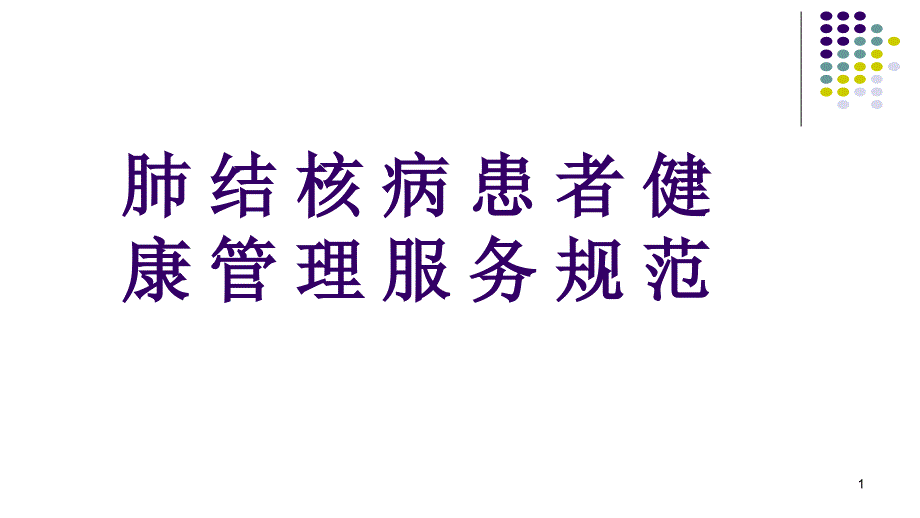 肺结核病患者健康管理服务规范

1